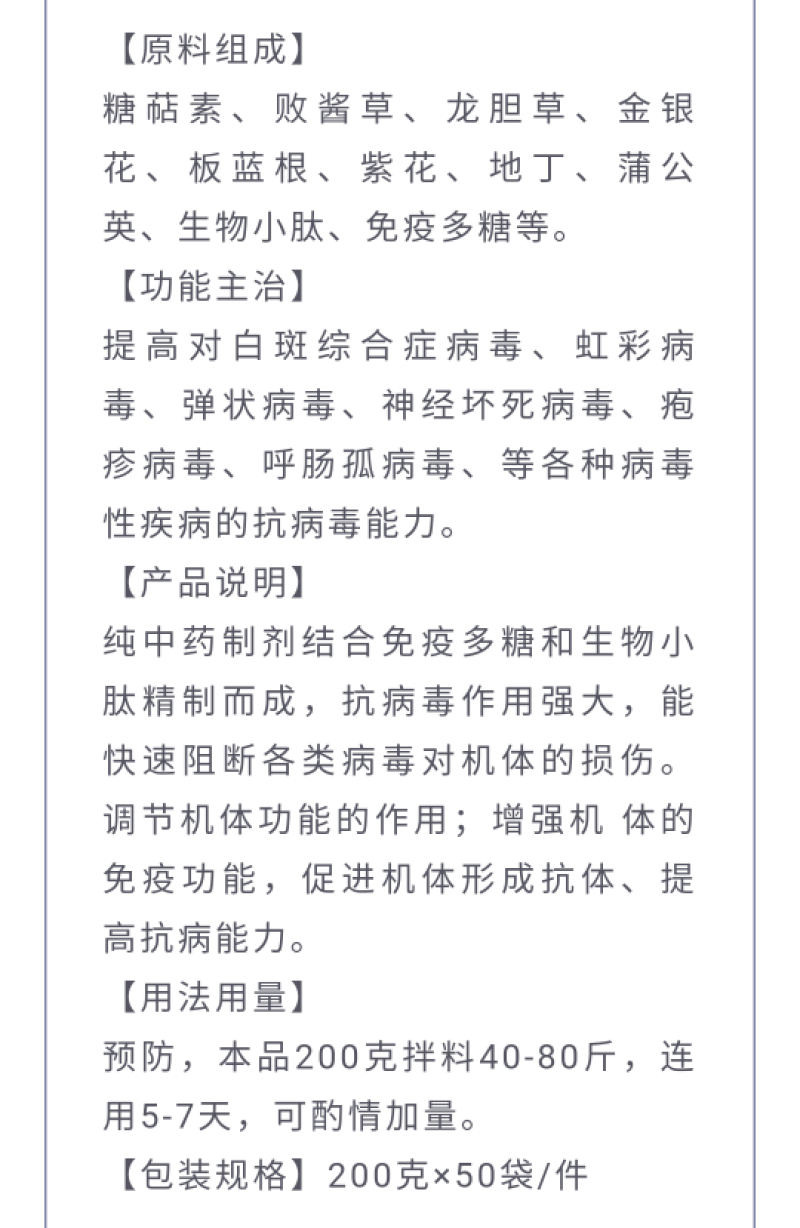 【原料组成】
糖萜素、败酱草、龙胆草、金银花、板蓝根、紫花、地丁、蒲公英、生物小肽、免疫多糖等。

【功能主治】
提高对白斑综合症病毒、虹彩病毒、弹状病毒、神经坏死病毒、疱疹病毒、呼肠孤病毒、等各种病毒性疾病的抗病毒能力。

【产品说明】
纯中药制剂结合免疫多糖和生物小肽精制而成，抗病毒作用强大，能快速阻断各类病毒对机体的损伤。调节机体功能的作用；增强机 体的免疫功能，促进机体形成抗体、提高抗病能力。

【用法用量】
预防，本品200克拌料40-80斤，连用5-7天，可酌情加量。

【包装规格】200克×50袋/件